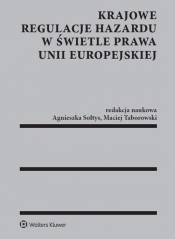 KRAJOWE REGULACJE HAZARDU W ŚWIETLE PRAWA UNII EUROPEJSKIEJ

redakcja naukowa
Agnieszka Sołtys, Maciej Taborowski

Wolters Kluwer